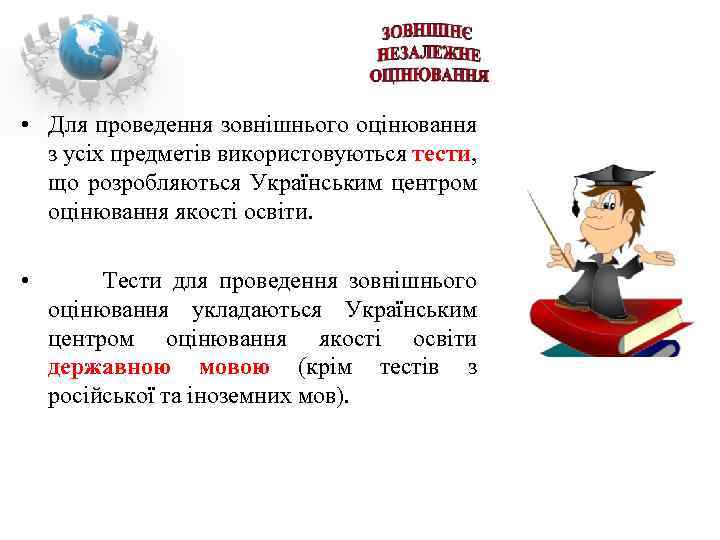 ЗОВНІШНЄ НЕЗАЛЕЖНЕ ОЦІНЮВАННЯ

• Для проведення зовнішнього оцінювання з усіх предметів використовуються тести, що розробляються Українським центром оцінювання якості освіти.

• Тести для проведення зовнішнього оцінювання укладаються Українським центром оцінювання якості освіти державною мовою (крім тестів з російської та іноземних мов).